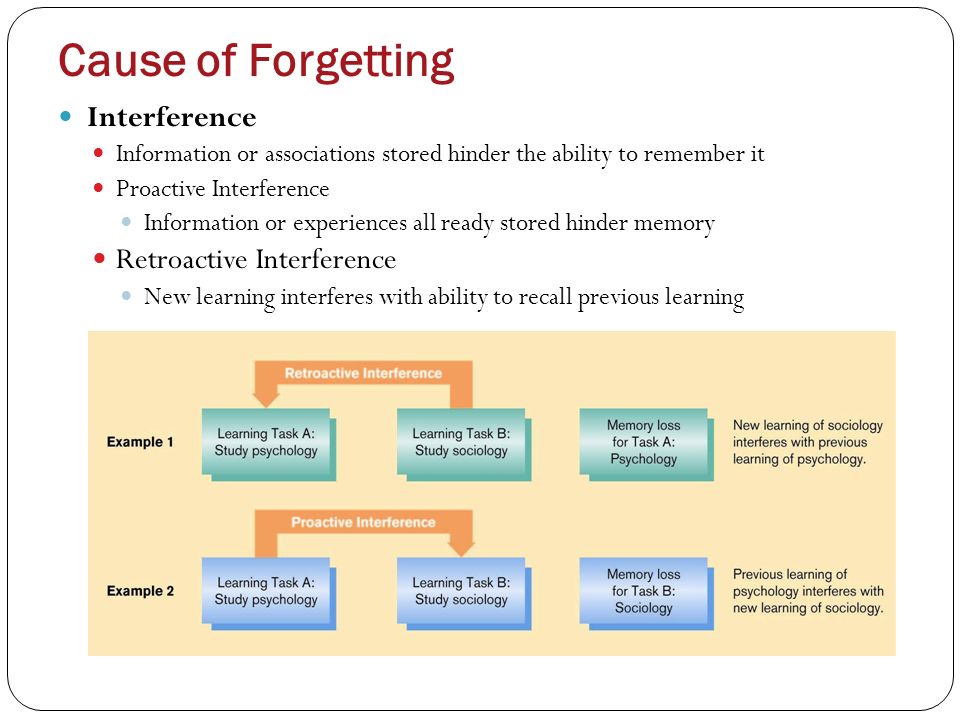 Cause of Forgetting

Interference

Information or associations stored hinder the ability to remember it

Proactive Interference

Information or experiences all ready stored hinder memory

Retroactive Interference

New learning interferes with ability to recall previous learning

Retroactive Interference

Example 1

Learning Task A: Study psychology

Learning Task B: Study sociology

Memory loss for Task A: Psychology

New learning of sociology interferes with previous learning of psychology.

Proactive Interference

Example 2

Learning Task A: Study psychology

Learning Task B: Study sociology

Memory loss for Task B: Sociology

Previous learning of psychology interferes with new learning of sociology.